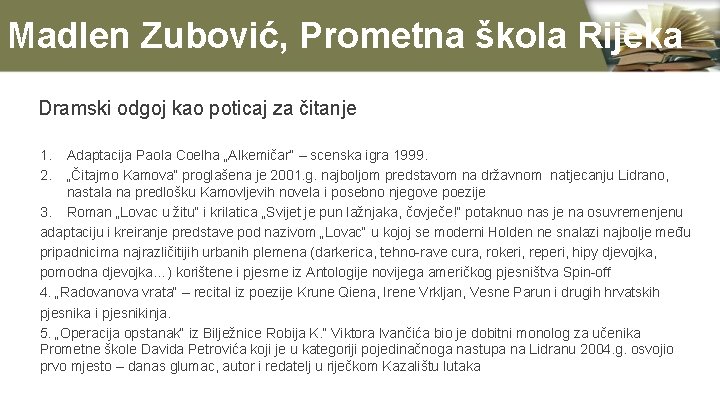 Madlen Zubović, Prometna škola Rijeka

Dramski odgoj kao poticaj za čitanje

1. Adaptacija Paola Coelha „Alkemičar" – scenska igra 1999.
2. „Čitajmo Kamova" proglašena je 2001.g. najboljom predstavom na državnom natjecanju Lidrano, nastala na predlošku Kamovljevih novela i posebno njegove poezije
3. Roman „Lovac u žitu" i krilatica „Svijet je pun lažnjaka, čovječe!" potaknuo nas je na osuvremenjenu adaptaciju i kreiranje predstave pod nazivom „Lovac" u kojoj se moderni Holden ne snalazi najbolje među pripadnicima najrazličitijih urbanih plemena (darkerica, tehno-rave cura, rokeri, reperi, hipy djevojka, pomodna djevojka…) korištene i pjesme iz Antologije novijega američkog pjesništva Spin-off
4. „Radovanova vrata" – recital iz poezije Krune Qiena, Irene Vrkljan, Vesne Parun i drugih hrvatskih pjesnika i pjesnikinja.
5. „Operacija opstanak" iz Bilježnice Robija K." Viktora Ivančića bio je dobitni monolog za učenika Prometne škole Davida Petrovića koji je u kategoriji pojedinačnoga nastupa na Lidranu 2004.g. osvojio prvo mjesto – danas glumac, autor i redatelj u riječkom Kazalištu lutaka